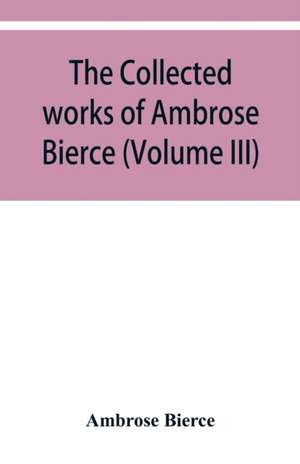 The Collected works of Ambrose Bierce (Volume III)

Ambrose Bierce